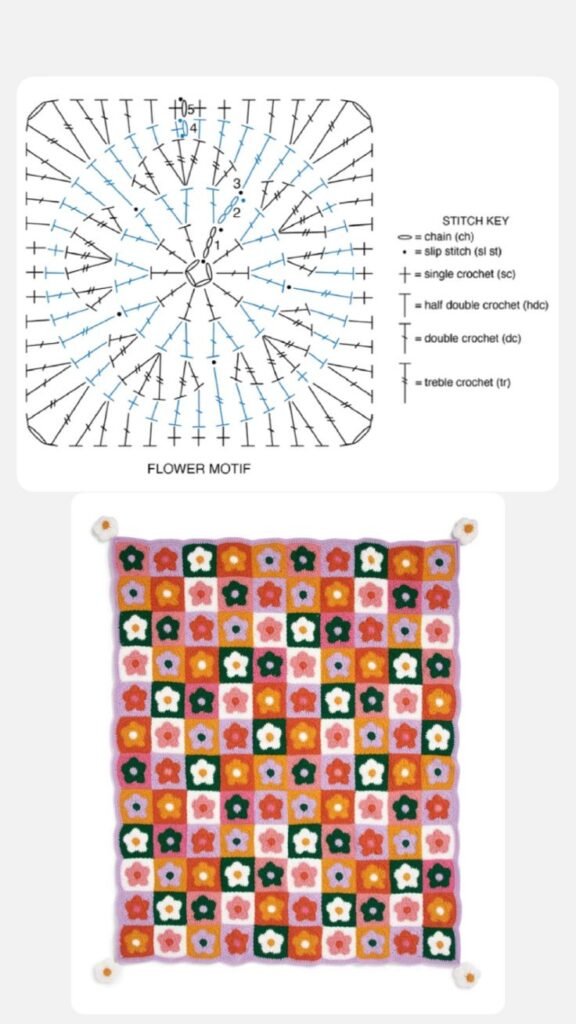 5
4
3
2
1

STITCH KEY
= chain (ch)
= slip stitch (sl st)
= single crochet (sc)
= half double crochet (hdc)
= double crochet (dc)
= treble crochet (tr)

FLOWER MOTIF